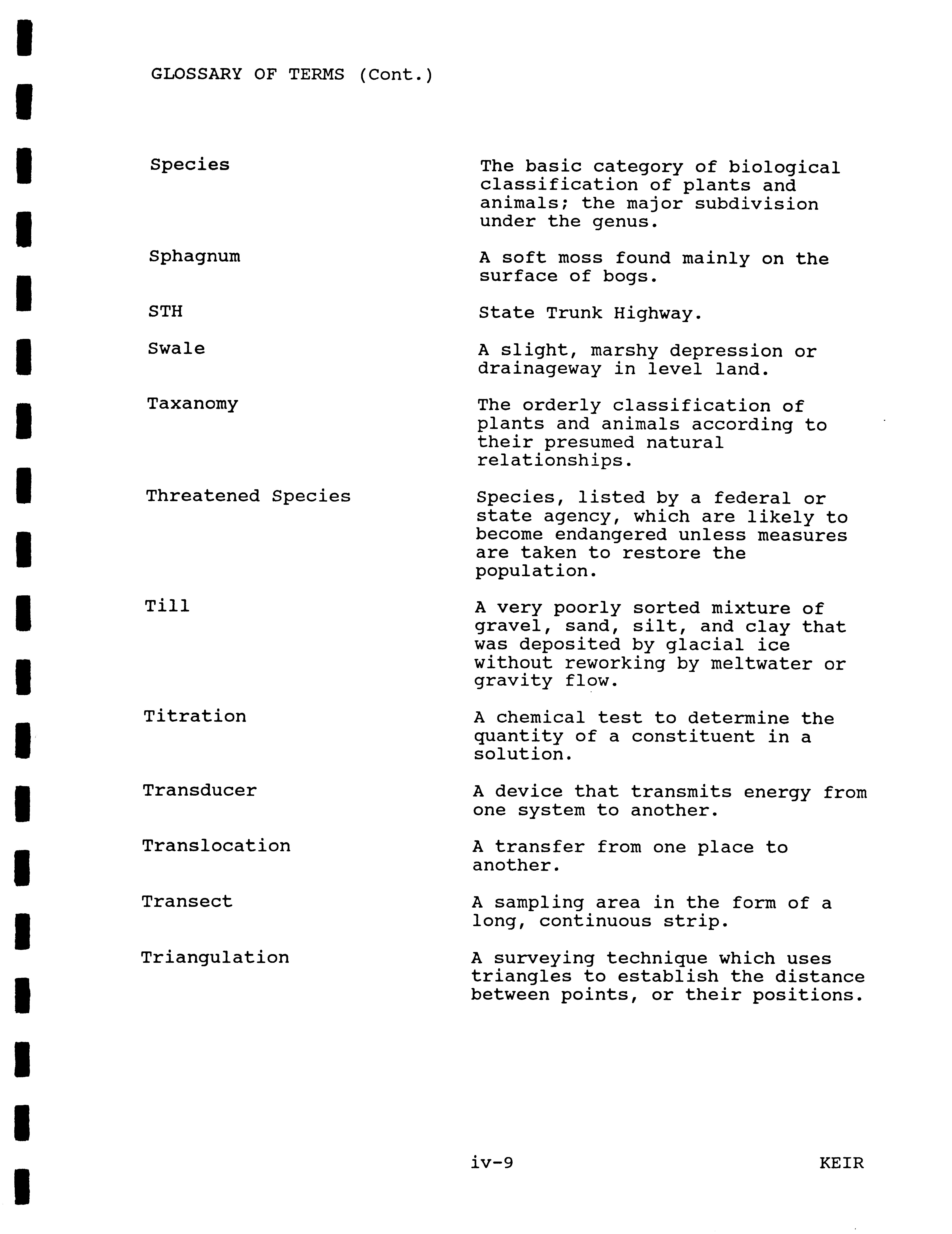 GLOSSARY OF TERMS (Cont.)

Species

The basic category of biological classification of plants and animals; the major subdivision under the genus.

Sphagnum

A soft moss found mainly on the surface of bogs.

STH

State Trunk Highway.

Swale

A slight, marshy depression or drainageway in level land.

Taxanomy

The orderly classification of plants and animals according to their presumed natural relationships.

Threatened Species

Species, listed by a federal or state agency, which are likely to become endangered unless measures are taken to restore the population.

Till

A very poorly sorted mixture of gravel, sand, silt, and clay that was deposited by glacial ice without reworking by meltwater or gravity flow.

Titration

A chemical test to determine the quantity of a constituent in a solution.

Transducer

A device that transmits energy from one system to another.

Translocation

A transfer from one place to another.

Transect

A sampling area in the form of a long, continuous strip.

Triangulation

A surveying technique which uses triangles to establish the distance between points, or their positions.

iv-9

KEIR